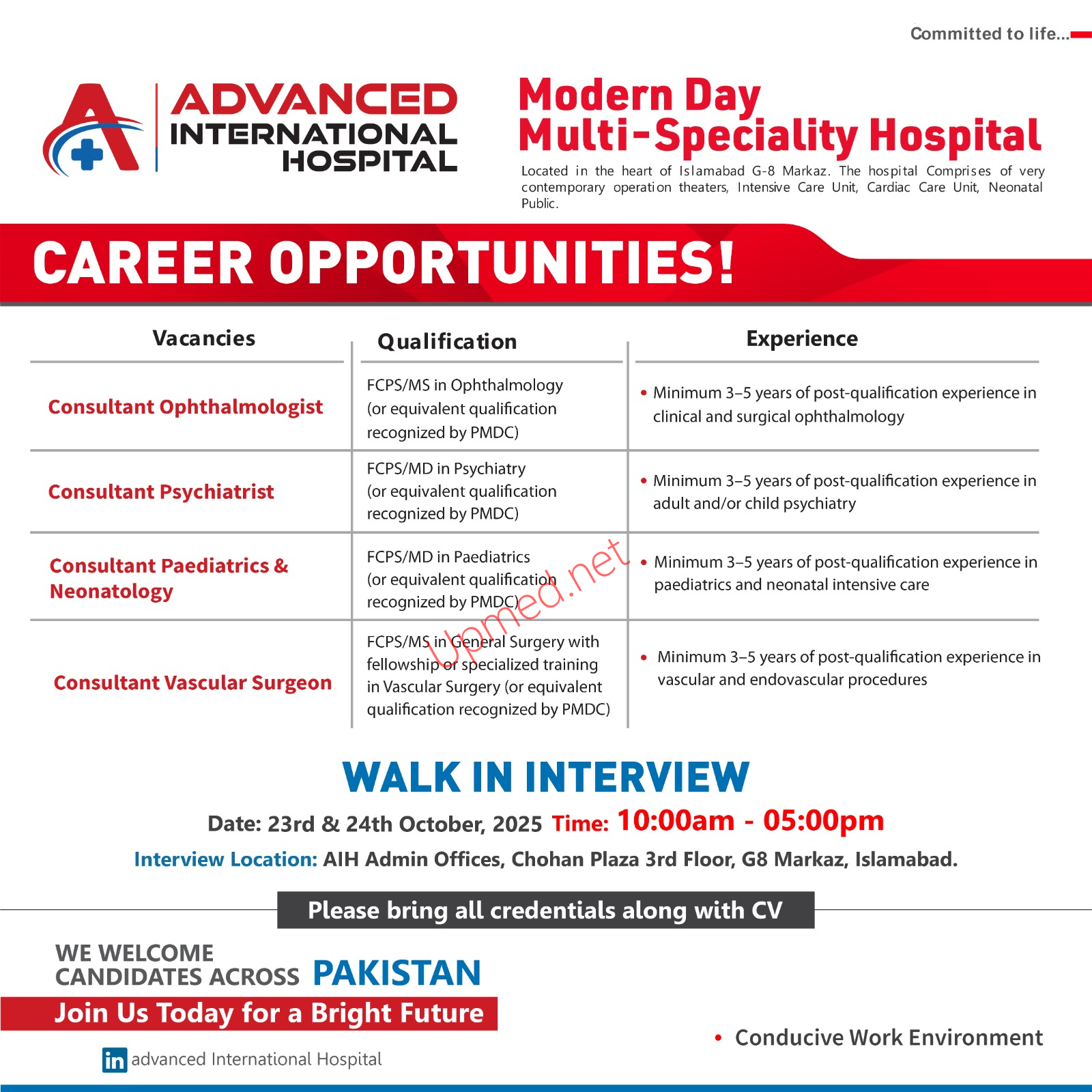 Committed to life...

ADVANCED INTERNATIONAL HOSPITAL

Modern Day Multi-Speciality Hospital

Located in the heart of Islamabad G-8 Markaz. The hospital Comprises of very contemporary operation theaters, Intensive Care Unit, Cardiac Care Unit, Neonatal Public.

CAREER OPPORTUNITIES!

| Vacancies | Qualification | Experience |
|---|---|---|
| Consultant Ophthalmologist | FCPS/MS in Ophthalmology (or equivalent qualification recognized by PMDC) | • Minimum 3–5 years of post-qualification experience in clinical and surgical ophthalmology |
| Consultant Psychiatrist | FCPS/MD in Psychiatry (or equivalent qualification recognized by PMDC) | • Minimum 3–5 years of post-qualification experience in adult and/or child psychiatry |
| Consultant Paediatrics & Neonatology | FCPS/MD in Paediatrics (or equivalent qualification recognized by PMDC) | • Minimum 3–5 years of post-qualification experience in paediatrics and neonatal intensive care |
| Consultant Vascular Surgeon | FCPS/MS in General Surgery with fellowship or specialized training in Vascular Surgery (or equivalent qualification recognized by PMDC) | • Minimum 3–5 years of post-qualification experience in vascular and endovascular procedures |

Upmed.net

WALK IN INTERVIEW

Date: 23rd & 24th October, 2025 Time: 10:00am - 05:00pm

Interview Location: AIH Admin Offices, Chohan Plaza 3rd Floor, G8 Markaz, Islamabad.

Please bring all credentials along with CV

WE WELCOME CANDIDATES ACROSS PAKISTAN

Join Us Today for a Bright Future

• Conducive Work Environment

in advanced International Hospital